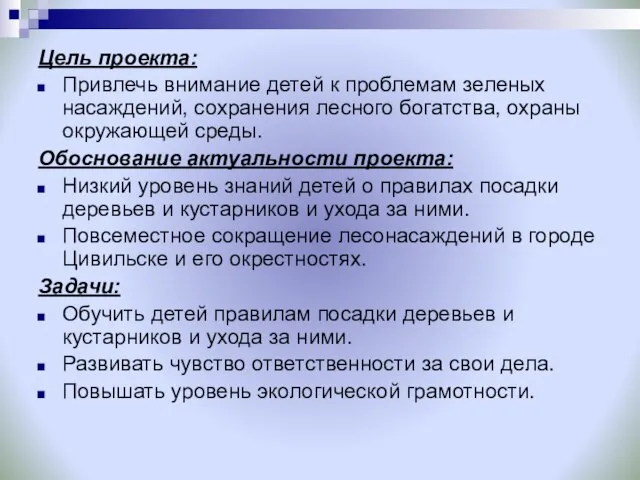 Цель проекта:

Привлечь внимание детей к проблемам зеленых насаждений, сохранения лесного богатства, охраны окружающей среды.

Обоснование актуальности проекта:

Низкий уровень знаний детей о правилах посадки деревьев и кустарников и ухода за ними.

Повсеместное сокращение лесонасаждений в городе Цивильске и его окрестностях.

Задачи:

Обучить детей правилам посадки деревьев и кустарников и ухода за ними.

Развивать чувство ответственности за свои дела.

Повышать уровень экологической грамотности.